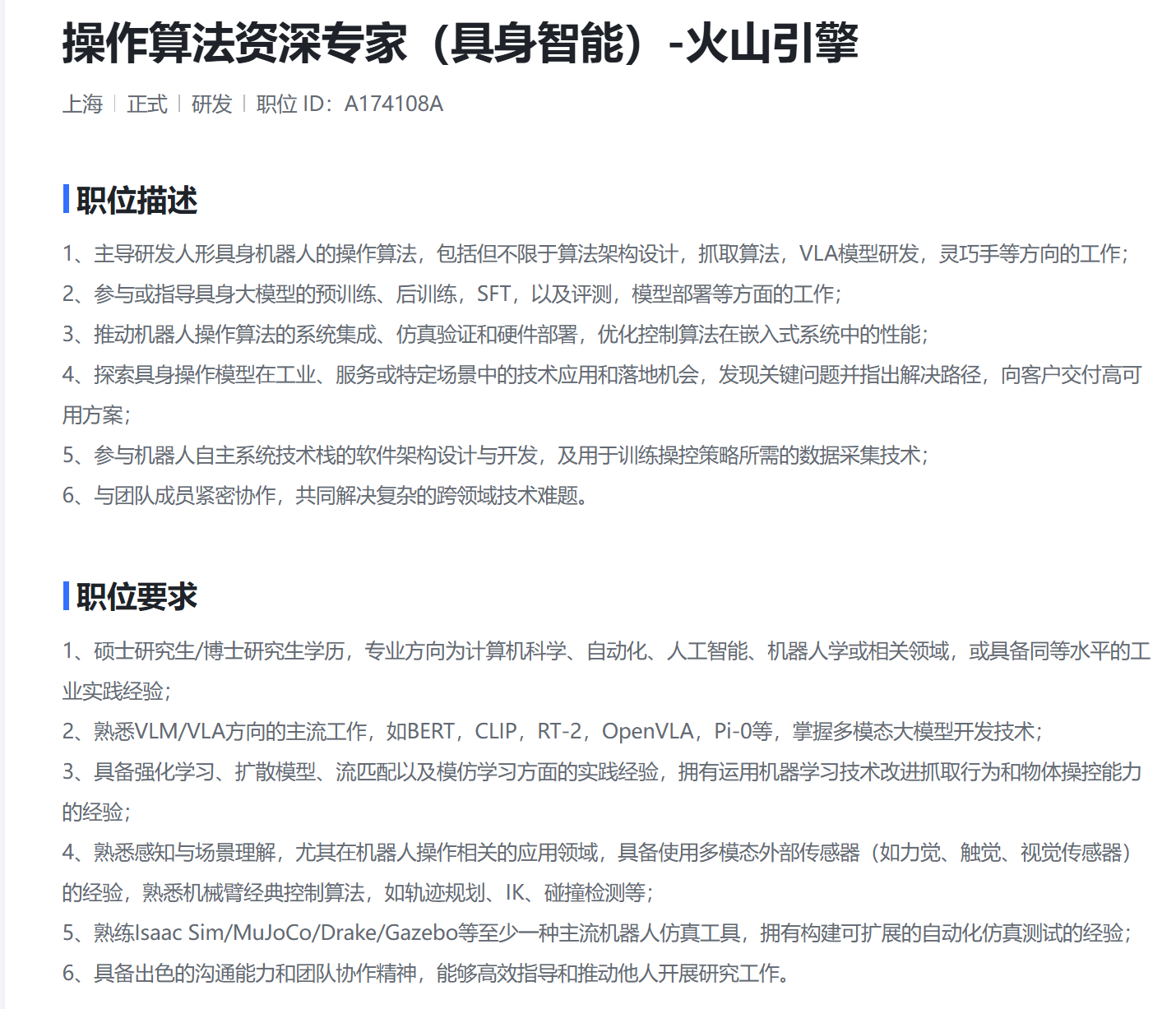 操作算法资深专家（具身智能）-火山引擎

上海 | 正式 | 研发 | 职位 ID：A174108A

职位描述

1、主导研发人形具身机器人的操作算法，包括但不限于算法架构设计，抓取算法，VLA模型研发，灵巧手等方向的工作；
2、参与或指导具身大模型的预训练、后训练，SFT，以及评测，模型部署等方面的工作；
3、推动机器人操作算法的系统集成、仿真验证和硬件部署，优化控制算法在嵌入式系统中的性能；
4、探索具身操作模型在工业、服务或特定场景中的技术应用和落地机会，发现关键问题并指出解决路径，向客户交付高可用方案；
5、参与机器人自主系统技术栈的软件架构设计与开发，及用于训练操控策略所需的数据采集技术；
6、与团队成员紧密协作，共同解决复杂的跨领域技术难题。

职位要求

1、硕士研究生/博士研究生学历，专业方向为计算机科学、自动化、人工智能、机器人学或相关领域，或具备同等水平的工业实践经验；
2、熟悉VLM/VLA方向的主流工作，如BERT，CLIP，RT-2，OpenVLA，Pi-0等，掌握多模态大模型开发技术；
3、具备强化学习、扩散模型、流匹配以及模仿学习方面的实践经验，拥有运用机器学习技术改进抓取行为和物体操控能力的经验；
4、熟悉感知与场景理解，尤其在机器人操作相关的应用领域，具备使用多模态外部传感器（如力觉、触觉、视觉传感器）的经验，熟悉机械臂经典控制算法，如轨迹规划、IK、碰撞检测等；
5、熟练Isaac Sim/MuJoCo/Drake/Gazebo等至少一种主流机器人仿真工具，拥有构建可扩展的自动化仿真测试的经验；
6、具备出色的沟通能力和团队协作精神，能够高效指导和推动他人开展研究工作。